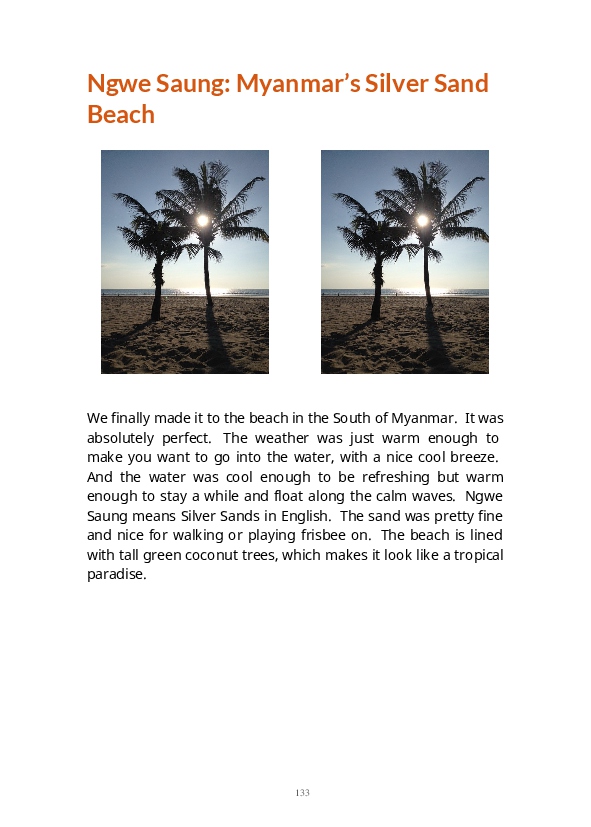 Ngwe Saung: Myanmar's Silver Sand Beach

We finally made it to the beach in the South of Myanmar. It was absolutely perfect. The weather was just warm enough to make you want to go into the water, with a nice cool breeze. And the water was cool enough to be refreshing but warm enough to stay a while and float along the calm waves. Ngwe Saung means Silver Sands in English. The sand was pretty fine and nice for walking or playing frisbee on. The beach is lined with tall green coconut trees, which makes it look like a tropical paradise.

133